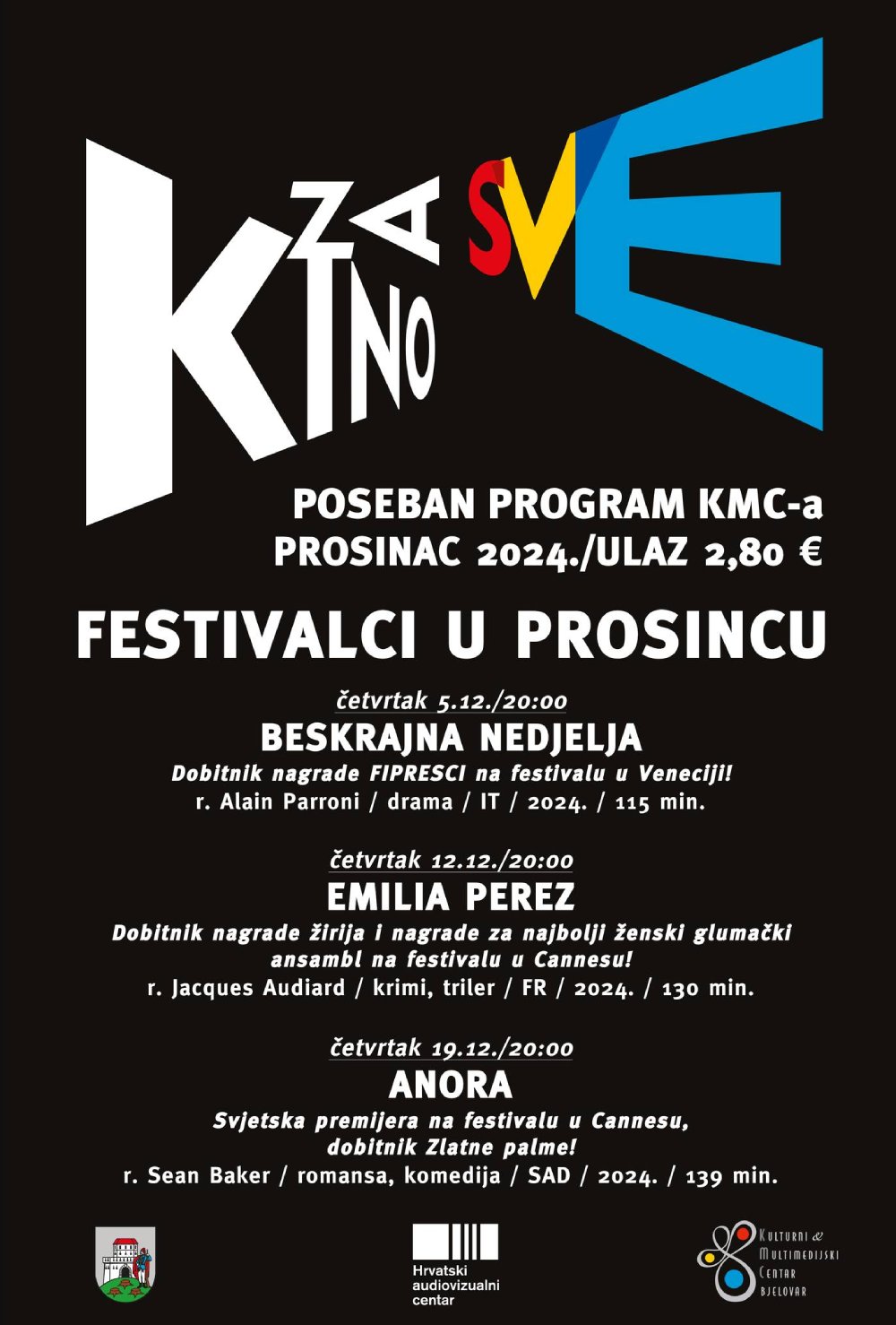 KINO ZA SVE

POSEBAN PROGRAM KMC-a
PROSINAC 2024./ULAZ 2,80 €

FESTIVALCI U PROSINCU

četvrtak 5.12./20:00
BESKRAJNA NEDJELJA
Dobitnik nagrade FIPRESCI na festivalu u Veneciji!
r. Alain Parroni / drama / IT / 2024. / 115 min.

četvrtak 12.12./20:00
EMILIA PEREZ
Dobitnik nagrade žirija i nagrade za najbolji ženski glumački ansambl na festivalu u Cannesu!
r. Jacques Audiard / krimi, triler / FR / 2024. / 130 min.

četvrtak 19.12./20:00
ANORA
Svjetska premijera na festivalu u Cannesu, dobitnik Zlatne palme!
r. Sean Baker / romansa, komedija / SAD / 2024. / 139 min.

Hrvatski
audiovizualni
centar

Kulturni &
Multimedijski
Centar
Bjelovar